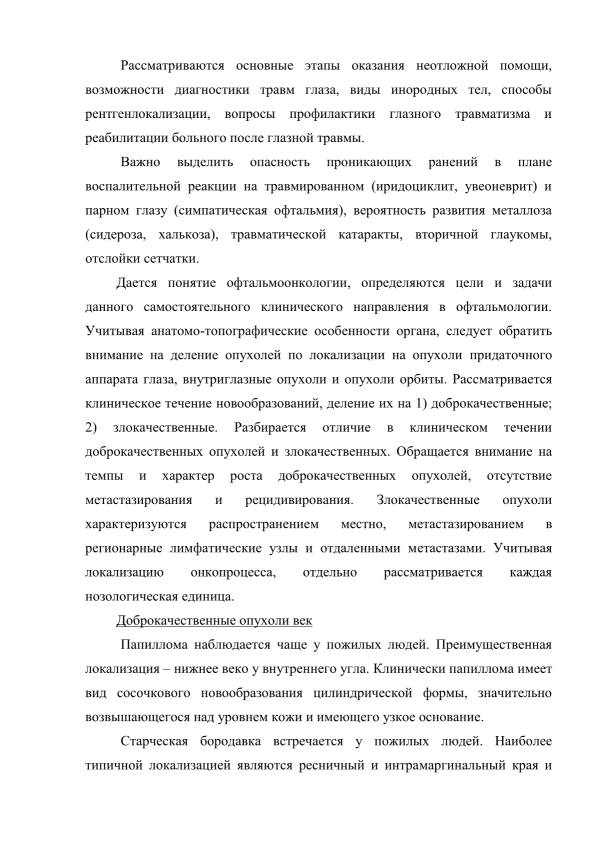 Рассматриваются основные этапы оказания неотложной помощи, возможности диагностики травм глаза, виды инородных тел, способы рентгенлокализации, вопросы профилактики глазного травматизма и реабилитации больного после глазной травмы.

Важно выделить опасность проникающих ранений в плане воспалительной реакции на травмированном (иридоциклит, увеоневрит) и парном глазу (симпатическая офтальмия), вероятность развития металлоза (сидероза, халькоза), травматической катаракты, вторичной глаукомы, отслойки сетчатки.

Дается понятие офтальмоонкологии, определяются цели и задачи данного самостоятельного клинического направления в офтальмологии. Учитывая анатомо-топографические особенности органа, следует обратить внимание на деление опухолей по локализации на опухоли придаточного аппарата глаза, внутриглазные опухоли и опухоли орбиты. Рассматривается клиническое течение новообразований, деление их на 1) доброкачественные; 2) злокачественные. Разбирается отличие в клиническом течении доброкачественных опухолей и злокачественных. Обращается внимание на темпы и характер роста доброкачественных опухолей, отсутствие метастазирования и рецидивирования. Злокачественные опухоли характеризуются распространением местно, метастазированием в регионарные лимфатические узлы и отдаленными метастазами. Учитывая локализацию онкопроцесса, отдельно рассматривается каждая нозологическая единица.

Доброкачественные опухоли век

Папиллома наблюдается чаще у пожилых людей. Преимущественная локализация – нижнее веко у внутреннего угла. Клинически папиллома имеет вид сосочкового новообразования цилиндрической формы, значительно возвышающегося над уровнем кожи и имеющего узкое основание.

Старческая бородавка встречается у пожилых людей. Наиболее типичной локализацией являются ресничный и интрамаргинальный края и